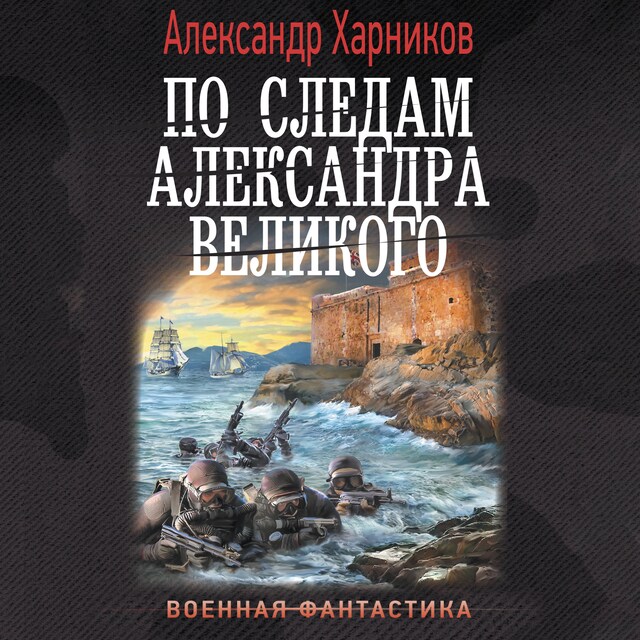 Александр Харников

ПО СЛЕДАМ АЛЕКСАНДРА ВЕЛИКОГО

ВОЕННАЯ ФАНТАСТИКА